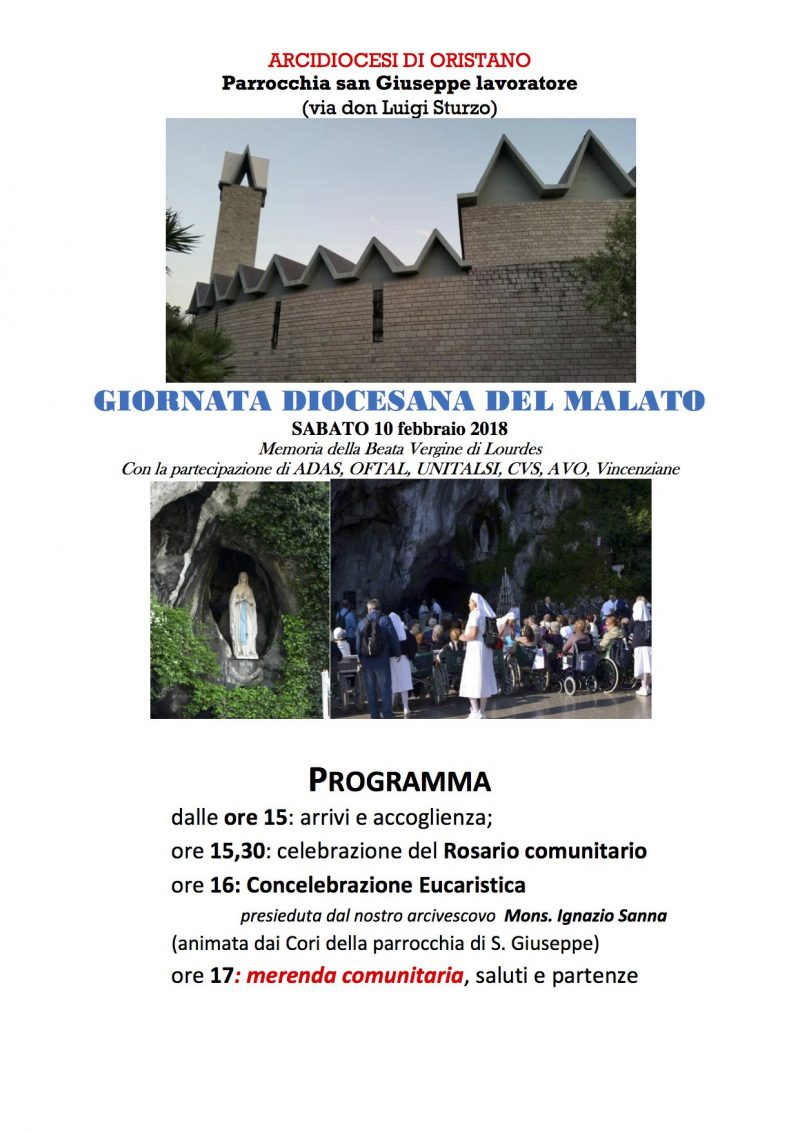 ARCIDIOCESI DI ORISTANO
Parrocchia san Giuseppe lavoratore
(via don Luigi Sturzo)

GIORNATA DIOCESANA DEL MALATO
SABATO 10 febbraio 2018
Memoria della Beata Vergine di Lourdes
Con la partecipazione di ADAS, OFTAL, UNITALSI, CVS, AVO, Vincenziane

PROGRAMMA
dalle ore 15: arrivi e accoglienza;
ore 15,30: celebrazione del Rosario comunitario
ore 16: Concelebrazione Eucaristica
presieduta dal nostro arcivescovo Mons. Ignazio Sanna
(animata dai Cori della parrocchia di S. Giuseppe)
ore 17: merenda comunitaria, saluti e partenze